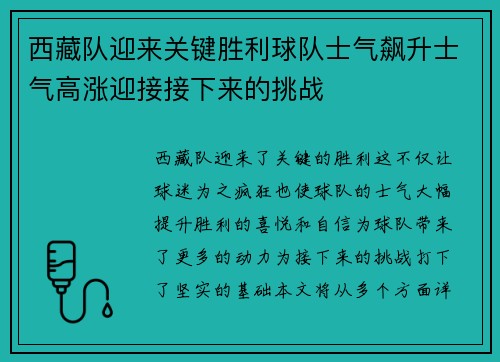 西藏队迎来关键胜利球队士气飙升士气高涨迎接接下来的挑战

西藏队迎来了关键的胜利这不仅让球迷为之疯狂也使球队的士气大幅提升胜利的喜悦和自信为球队带来了更多的动力为接下来的挑战打下了坚实的基础本文将从多个方面详